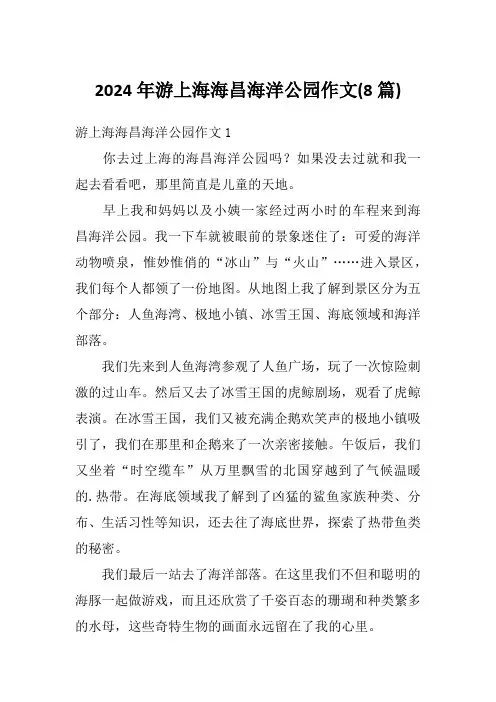 2024 年游上海海昌海洋公园作文(8 篇)

游上海海昌海洋公园作文 1

你去过上海的海昌海洋公园吗？如果没去过就和我一起去看看吧，那里简直是儿童的天地。

早上我和妈妈以及小姨一家经过两小时的车程来到海昌海洋公园。我一下车就被眼前的景象迷住了：可爱的海洋动物喷泉，惟妙惟俏的“冰山”与“火山”……进入景区，我们每个人都领了一份地图。从地图上我了解到景区分为五个部分：人鱼海湾、极地小镇、冰雪王国、海底领域和海洋部落。

我们先来到人鱼海湾参观了人鱼广场，玩了一次惊险刺激的过山车。然后又去了冰雪王国的虎鲸剧场，观看了虎鲸表演。在冰雪王国，我们又被充满企鹅欢笑声的极地小镇吸引了，我们在那里和企鹅来了一次亲密接触。午饭后，我们又坐着“时空缆车”从万里飘雪的北国穿越到了气候温暖的.热带。在海底领域我了解到了凶猛的鲨鱼家族种类、分布、生活习性等知识，还去往了海底世界，探索了热带鱼类的秘密。

我们最后一站去了海洋部落。在这里我们不但和聪明的海豚一起做游戏，而且还欣赏了千姿百态的珊瑚和种类繁多的水母，这些奇特生物的画面永远留在了我的心里。